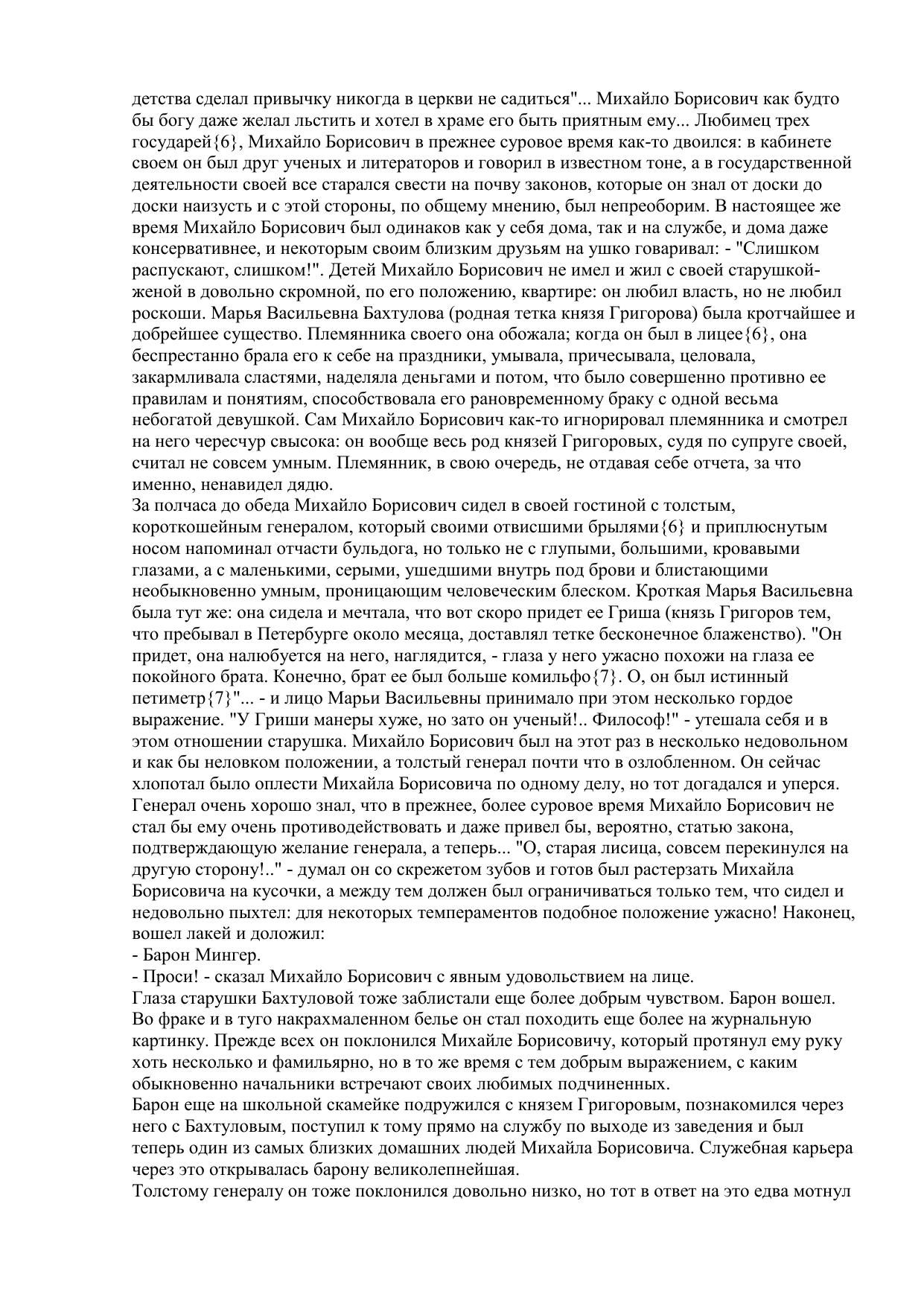 детства сделал привычку никогда в церкви не садиться"... Михайло Борисович как будто бы богу даже желал льстить и хотел в храме его быть приятным ему... Любимец трех государей{6}, Михайло Борисович в прежнее суровое время как-то двоился: в кабинете своем он был друг ученых и литераторов и говорил в известном тоне, а в государственной деятельности своей все старался свести на почву законов, которые он знал от доски до доски наизусть и с этой стороны, по общему мнению, был непреоборим. В настоящее же время Михайло Борисович был одинаков как у себя дома, так и на службе, и дома даже консервативнее, и некоторым своим близким друзьям на ушко говаривал: - "Слишком распускают, слишком!". Детей Михайло Борисович не имел и жил с своей старушкой-женой в довольно скромной, по его положению, квартире: он любил власть, но не любил роскоши. Марья Васильевна Бахтулова (родная тетка князя Григорова) была кротчайшее и добрейшее существо. Племянника своего она обожала; когда он был в лицее{6}, она беспрестанно брала его к себе на праздники, умывала, причесывала, целовала, закармливала сластями, наделяла деньгами и потом, что было совершенно противно ее правилам и понятиям, способствовала его рановременному браку с одной весьма небогатой девушкой. Сам Михайло Борисович как-то игнорировал племянника и смотрел на него чересчур свысока: он вообще весь род князей Григоровых, судя по супруге своей, считал не совсем умным. Племянник, в свою очередь, не отдавая себе отчета, за что именно, ненавидел дядю.
За полчаса до обеда Михайло Борисович сидел в своей гостиной с толстым, короткошейным генералом, который своими отвисшими брылями{6} и приплюснутым носом напоминал отчасти бульдога, но только не с глупыми, большими, кровавыми глазами, а с маленькими, серыми, ушедшими внутрь под брови и блистающими необыкновенно умным, проницающим человеческим блеском. Кроткая Марья Васильевна была тут же: она сидела и мечтала, что вот скоро придет ее Гриша (князь Григоров тем, что пребывал в Петербурге около месяца, доставлял тетке бесконечное блаженство). "Он придет, она налюбуется на него, наглядится, - глаза у него ужасно похожи на глаза ее покойного брата. Конечно, брат ее был больше комильфо{7}. О, он был истинный петиметр{7}"... - и лицо Марьи Васильевны принимало при этом несколько гордое выражение. "У Гриши манеры хуже, но зато он ученый!.. Философ!" - утешала себя и в этом отношении старушка. Михайло Борисович был на этот раз в несколько недовольном и как бы неловком положении, а толстый генерал почти что в озлобленном. Он сейчас хлопотал было оплести Михайла Борисовича по одному делу, но тот догадался и уперся. Генерал очень хорошо знал, что в прежнее, более суровое время Михайло Борисович не стал бы ему очень противодействовать и даже привел бы, вероятно, статью закона, подтверждающую желание генерала, а теперь... "О, старая лисица, совсем перекинулся на другую сторону!.." - думал он со скрежетом зубов и готов был растерзать Михайла Борисовича на кусочки, а между тем должен был ограничиваться только тем, что сидел и недовольно пыхтел: для некоторых темпераментов подобное положение ужасно! Наконец, вошел лакей и доложил:
- Барон Мингер.
- Проси! - сказал Михайло Борисович с явным удовольствием на лице.
Глаза старушки Бахтуловой тоже заблистали еще более добрым чувством. Барон вошел. Во фраке и в туго накрахмаленном белье он стал походить еще более на журнальную картинку. Прежде всех он поклонился Михайле Борисовичу, который протянул ему руку хоть несколько и фамильярно, но в то же время с тем добрым выражением, с каким обыкновенно начальники встречают своих любимых подчиненных.
Барон еще на школьной скамейке подружился с князем Григоровым, познакомился через него с Бахтуловым, поступил к тому прямо на службу по выходе из заведения и был теперь один из самых близких домашних людей Михайла Борисовича. Служебная карьера через это открывалась барону великолепнейшая.
Толстому генералу он тоже поклонился довольно низко, но тот в ответ на это едва мотнул